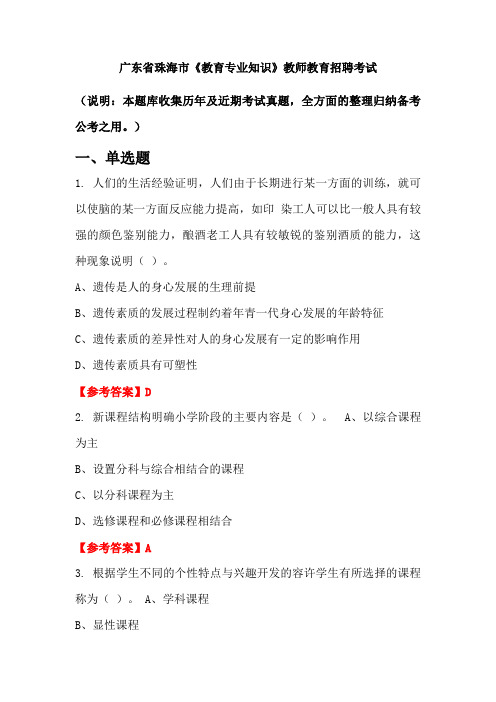 广东省珠海市《教育专业知识》教师教育招聘考试

（说明：本题库收集历年及近期考试真题，全方面的整理归纳备考公考之用。）

一、单选题

1. 人们的生活经验证明，人们由于长期进行某一方面的训练，就可以使脑的某一方面反应能力提高，如印 染工人可以比一般人具有较强的颜色鉴别能力，酿酒老工人具有较敏锐的鉴别酒质的能力，这种现象说明（ ）。

A、遗传是人的身心发展的生理前提

B、遗传素质的发展过程制约着年青一代身心发展的年龄特征

C、遗传素质的差异性对人的身心发展有一定的影响作用

D、遗传素质具有可塑性

【参考答案】D

2. 新课程结构明确小学阶段的主要内容是（ ）。 A、以综合课程为主

B、设置分科与综合相结合的课程

C、以分科课程为主

D、选修课程和必修课程相结合

【参考答案】A

3. 根据学生不同的个性特点与兴趣开发的容许学生有所选择的课程称为（ ）。 A、学科课程

B、显性课程